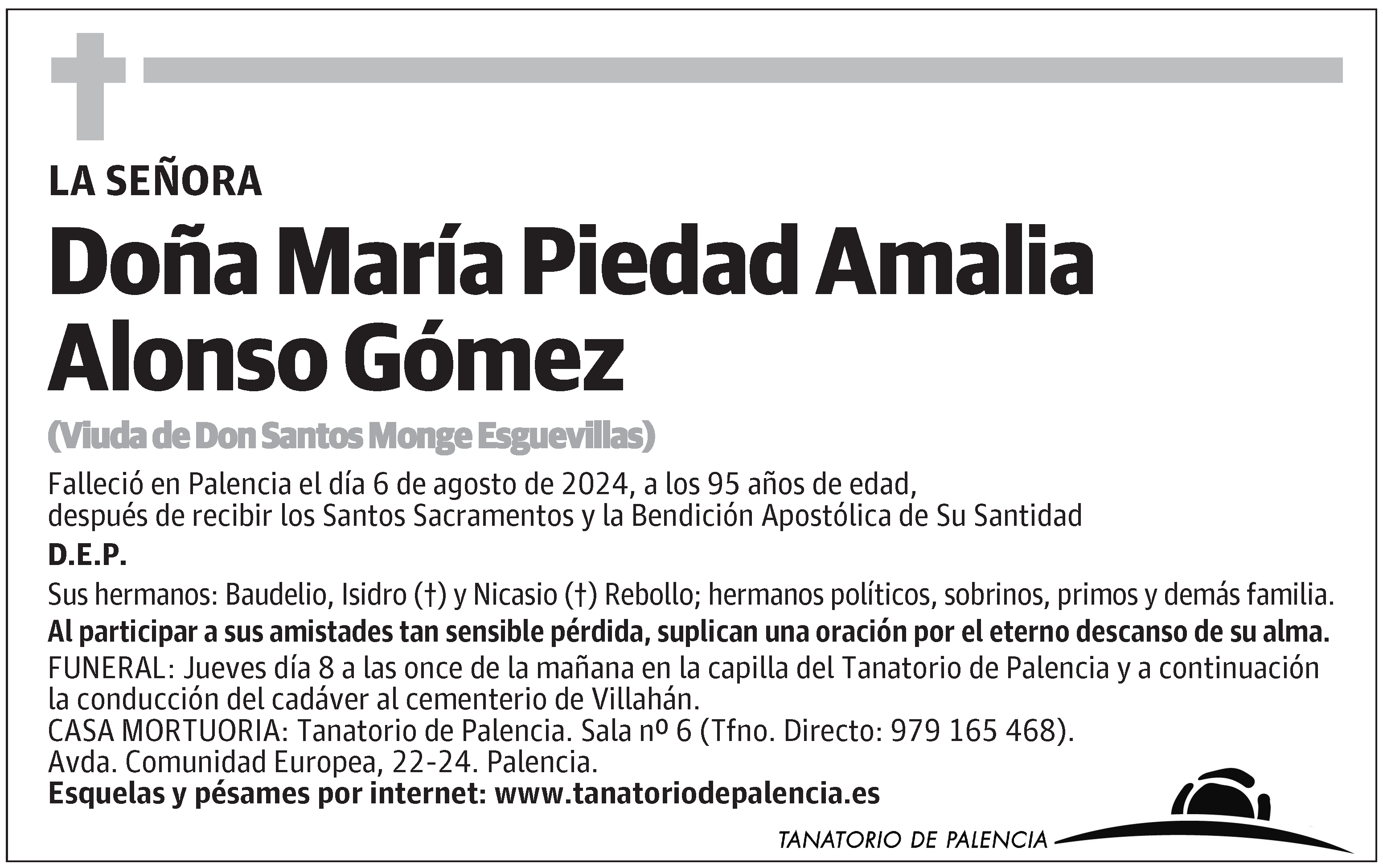 LA SEÑORA

Doña María Piedad Amalia Alonso Gómez

(Viuda de Don Santos Monge Esguevillas)

Falleció en Palencia el día 6 de agosto de 2024, a los 95 años de edad, después de recibir los Santos Sacramentos y la Bendición Apostólica de Su Santidad

D.E.P.

Sus hermanos: Baudelio, Isidro (†) y Nicasio (†) Rebollo; hermanos políticos, sobrinos, primos y demás familia.

Al participar a sus amistades tan sensible pérdida, suplican una oración por el eterno descanso de su alma.

FUNERAL: Jueves día 8 a las once de la mañana en la capilla del Tanatorio de Palencia y a continuación la conducción del cadáver al cementerio de Villahán.
CASA MORTUORIA: Tanatorio de Palencia. Sala nº 6 (Tfno. Directo: 979 165 468).
Avda. Comunidad Europea, 22-24. Palencia.
Esquelas y pésames por internet: www.tanatoriodepalencia.es

TANATORIO DE PALENCIA